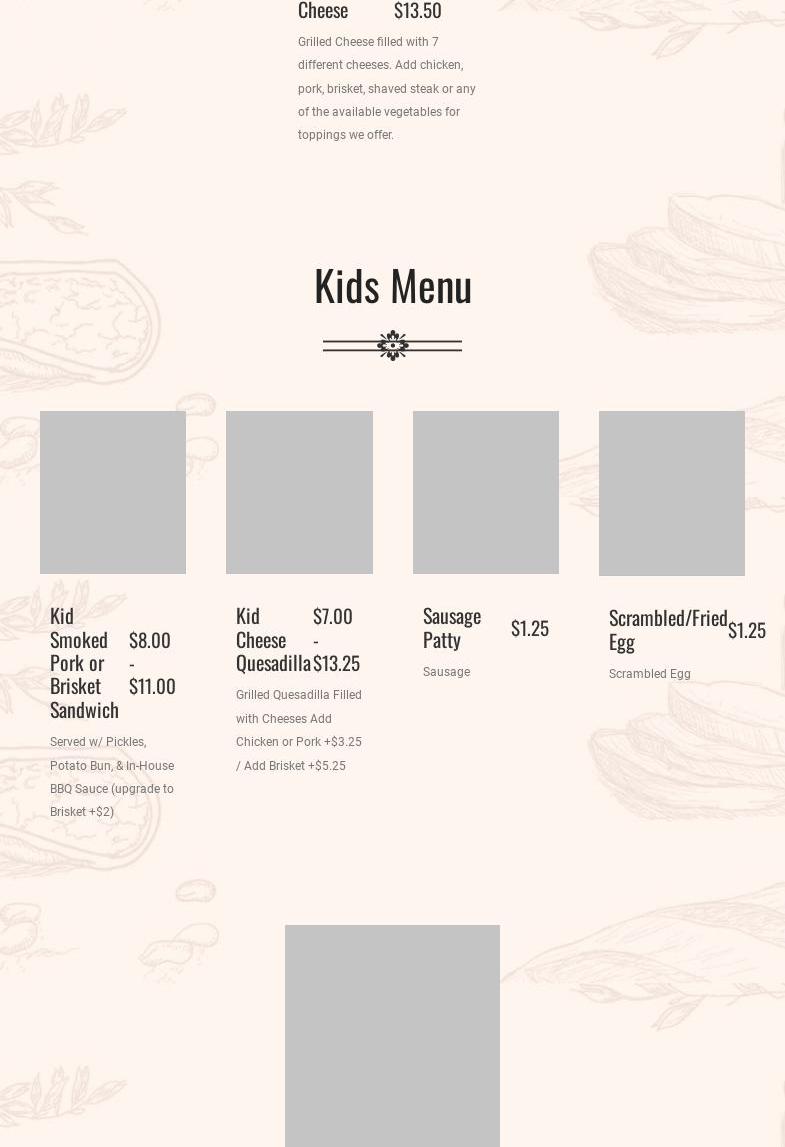 Cheese $13.50

Grilled Cheese filled with 7 different cheeses. Add chicken, pork, brisket, shaved steak or any of the available vegetables for toppings we offer.

Kids Menu

Kid Smoked Pork or Brisket Sandwich $8.00 - $11.00

Served w/ Pickles, Potato Bun, & In-House BBQ Sauce (upgrade to Brisket +$2)

Kid Cheese Quesadilla $7.00 - $13.25

Grilled Quesadilla Filled with Cheeses Add Chicken or Pork +$3.25 / Add Brisket +$5.25

Sausage Patty $1.25

Sausage

Scrambled/Fried Egg $1.25

Scrambled Egg